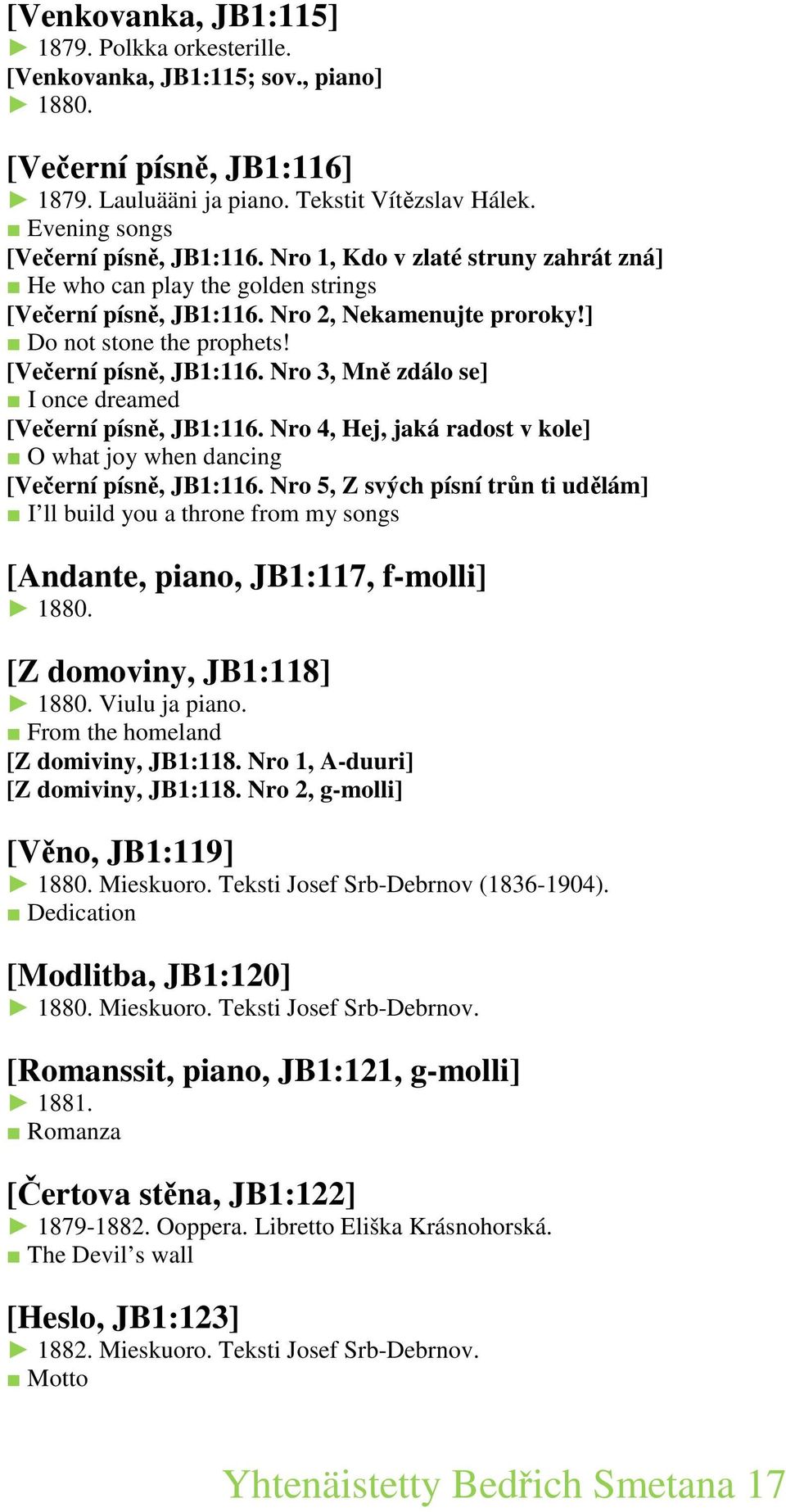 [Venkovanka, JB1:115]
► 1879. Polkka orkesterille.
[Venkovanka, JB1:115; sov., piano]
► 1880.

[Večerní písně, JB1:116]
► 1879. Lauluääni ja piano. Tekstit Vítězslav Hálek.
■ Evening songs
[Večerní písně, JB1:116. Nro 1, Kdo v zlaté struny zahrát zná]
■ He who can play the golden strings
[Večerní písně, JB1:116. Nro 2, Nekamenujte proroky!]
■ Do not stone the prophets!
[Večerní písně, JB1:116. Nro 3, Mně zdálo se]
■ I once dreamed
[Večerní písně, JB1:116. Nro 4, Hej, jaká radost v kole]
■ O what joy when dancing
[Večerní písně, JB1:116. Nro 5, Z svých písní trůn ti udělám]
■ I'll build you a throne from my songs

[Andante, piano, JB1:117, f-molli]
► 1880.

[Z domoviny, JB1:118]
► 1880. Viulu ja piano.
■ From the homeland
[Z domiviny, JB1:118. Nro 1, A-duuri]
[Z domiviny, JB1:118. Nro 2, g-molli]

[Věno, JB1:119]
► 1880. Mieskuoro. Teksti Josef Srb-Debrnov (1836-1904).
■ Dedication

[Modlitba, JB1:120]
► 1880. Mieskuoro. Teksti Josef Srb-Debrnov.

[Romanssit, piano, JB1:121, g-molli]
► 1881.
■ Romanza

[Čertova stěna, JB1:122]
► 1879-1882. Ooppera. Libretto Eliška Krásnohorská.
■ The Devil's wall

[Heslo, JB1:123]
► 1882. Mieskuoro. Teksti Josef Srb-Debrnov.
■ Motto

Yhtenäistetty Bedřich Smetana 17